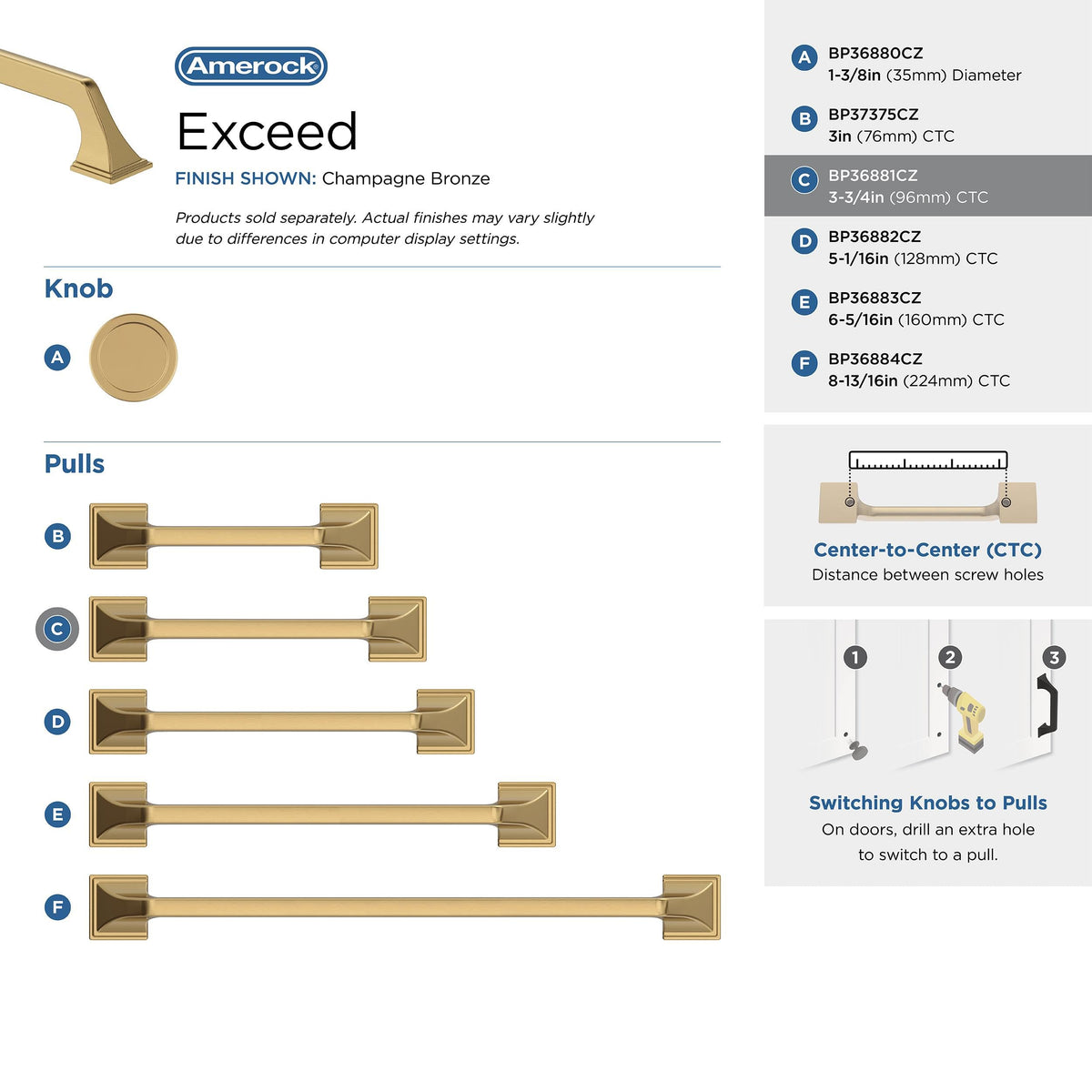 Amerock

Exceed

FINISH SHOWN: Champagne Bronze

Products sold separately. Actual finishes may vary slightly due to differences in computer display settings.

Knob

A

Pulls

B

C

D

E

F

A BP36880CZ
1-3/8in (35mm) Diameter

B BP37375CZ
3in (76mm) CTC

C BP36881CZ
3-3/4in (96mm) CTC

D BP36882CZ
5-1/16in (128mm) CTC

E BP36883CZ
6-5/16in (160mm) CTC

F BP36884CZ
8-13/16in (224mm) CTC

Center-to-Center (CTC)
Distance between screw holes

1 2 3

Switching Knobs to Pulls
On doors, drill an extra hole to switch to a pull.